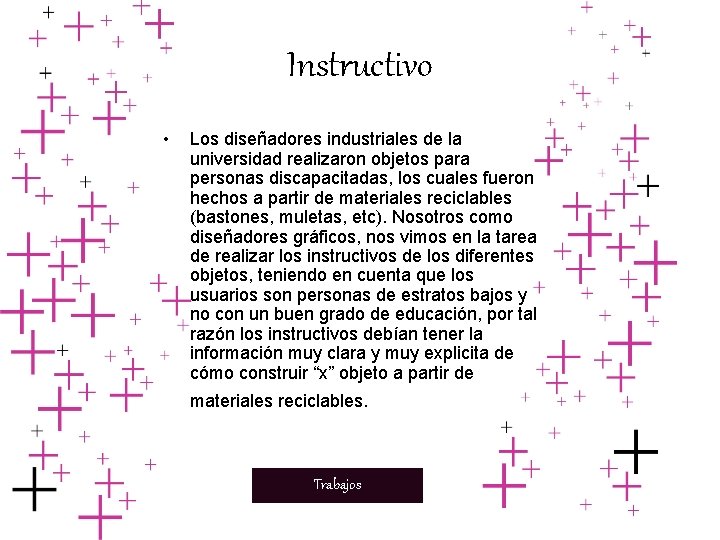 Instructivo

• Los diseñadores industriales de la universidad realizaron objetos para personas discapacitadas, los cuales fueron hechos a partir de materiales reciclables (bastones, muletas, etc). Nosotros como diseñadores gráficos, nos vimos en la tarea de realizar los instructivos de los diferentes objetos, teniendo en cuenta que los usuarios son personas de estratos bajos y no con un buen grado de educación, por tal razón los instructivos debían tener la información muy clara y muy explicita de cómo construir “x” objeto a partir de materiales reciclables.

Trabajos